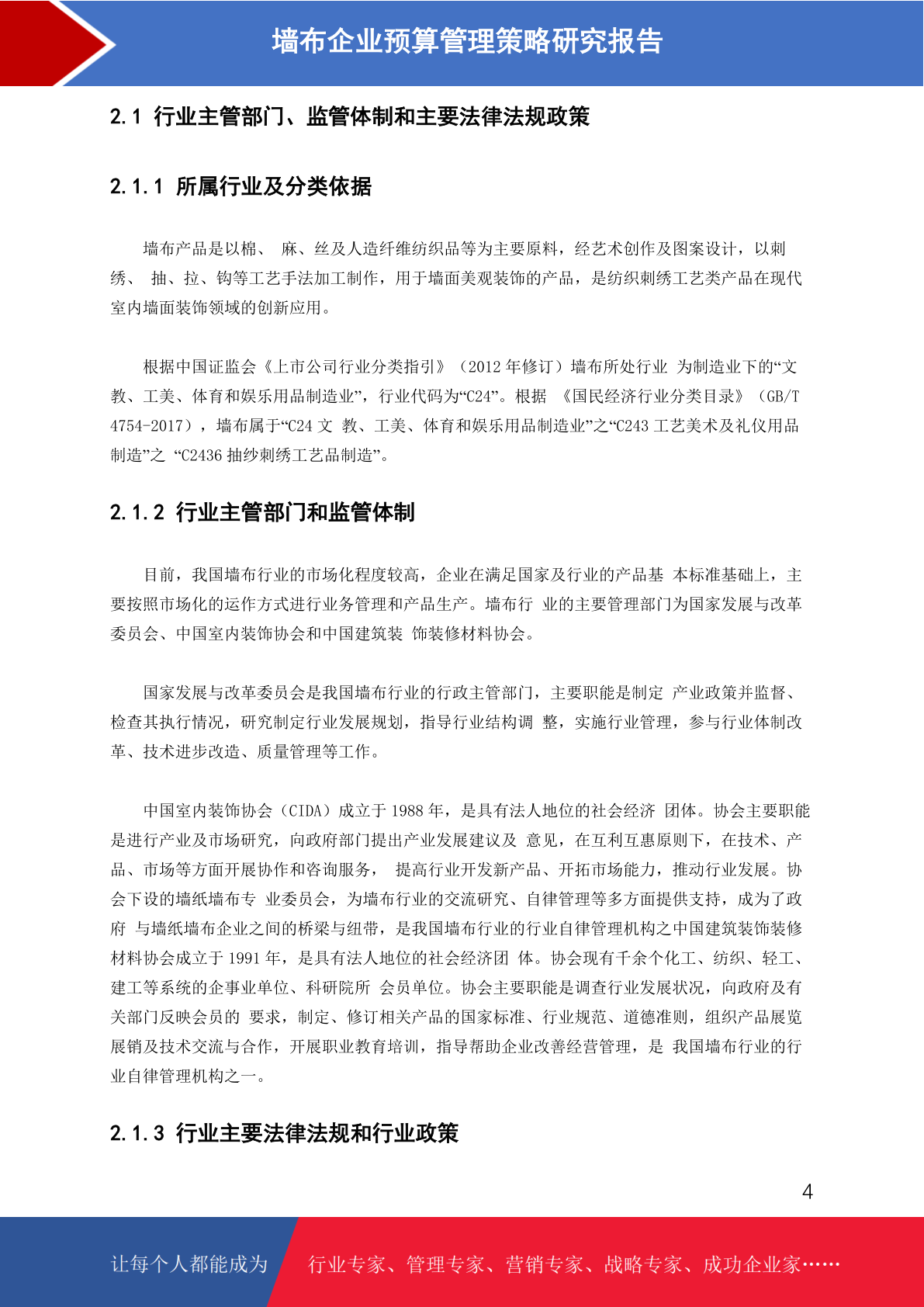 墙布企业预算管理策略研究报告

2.1 行业主管部门、监管体制和主要法律法规政策

2.1.1 所属行业及分类依据

墙布产品是以棉、 麻、丝及人造纤维纺织品等为主要原料，经艺术创作及图案设计，以刺绣、 抽、拉、钩等工艺手法加工制作，用于墙面美观装饰的产品，是纺织刺绣工艺类产品在现代室内墙面装饰领域的创新应用。

根据中国证监会《上市公司行业分类指引》（2012 年修订）墙布所处行业 为制造业下的“文教、工美、体育和娱乐用品制造业”，行业代码为“C24”。根据 《国民经济行业分类目录》（GB/T 4754-2017），墙布属于“C24 文 教、工美、体育和娱乐用品制造业”之“C243 工艺美术及礼仪用品制造”之 “C2436 抽纱刺绣工艺品制造”。

2.1.2 行业主管部门和监管体制

目前，我国墙布行业的市场化程度较高，企业在满足国家及行业的产品基 本标准基础上，主要按照市场化的运作方式进行业务管理和产品生产。墙布行 业的主要管理部门为国家发展与改革委员会、中国室内装饰协会和中国建筑装 饰装修材料协会。

国家发展与改革委员会是我国墙布行业的行政主管部门，主要职能是制定 产业政策并监督、检查其执行情况，研究制定行业发展规划，指导行业结构调 整，实施行业管理，参与行业体制改革、技术进步改造、质量管理等工作。

中国室内装饰协会（CIDA）成立于 1988 年，是具有法人地位的社会经济 团体。协会主要职能是进行产业及市场研究，向政府部门提出产业发展建议及 意见，在互利互惠原则下，在技术、产品、市场等方面开展协作和咨询服务， 提高行业开发新产品、开拓市场能力，推动行业发展。协会下设的墙纸墙布专 业委员会，为墙布行业的交流研究、自律管理等多方面提供支持，成为了政府 与墙纸墙布企业之间的桥梁与纽带，是我国墙布行业的行业自律管理机构之中国建筑装饰装修材料协会成立于 1991 年，是具有法人地位的社会经济团 体。协会现有千余个化工、纺织、轻工、建工等系统的企事业单位、科研院所 会员单位。协会主要职能是调查行业发展状况，向政府及有关部门反映会员的 要求，制定、修订相关产品的国家标准、行业规范、道德准则，组织产品展览展销及技术交流与合作，开展职业教育培训，指导帮助企业改善经营管理，是 我国墙布行业的行业自律管理机构之一。

2.1.3 行业主要法律法规和行业政策

4

让每个人都能成为 行业专家、管理专家、营销专家、战略专家、成功企业家……